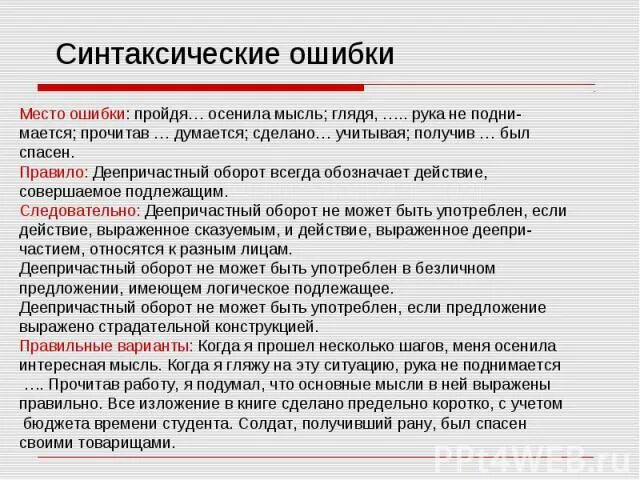 Синтаксические ошибки

Место ошибки: пройдя… осенила мысль; глядя, ….. рука не поднимается; прочитав … думается; сделано… учитывая; получив … был спасен.
Правило: Деепричастный оборот всегда обозначает действие, совершаемое подлежащим.
Следовательно: Деепричастный оборот не может быть употреблен, если действие, выраженное сказуемым, и действие, выраженное деепричастием, относятся к разным лицам.
Деепричастный оборот не может быть употреблен в безличном предложении, имеющем логическое подлежащее.
Деепричастный оборот не может быть употреблен, если предложение выражено страдательной конструкцией.
Правильные варианты: Когда я прошел несколько шагов, меня осенила интересная мысль. Когда я гляжу на эту ситуацию, рука не поднимается …. Прочитав работу, я подумал, что основные мысли в ней выражены правильно. Все изложение в книге сделано предельно коротко, с учетом бюджета времени студента. Солдат, получивший рану, был спасен своими товарищами.

PPt4WEB.ru